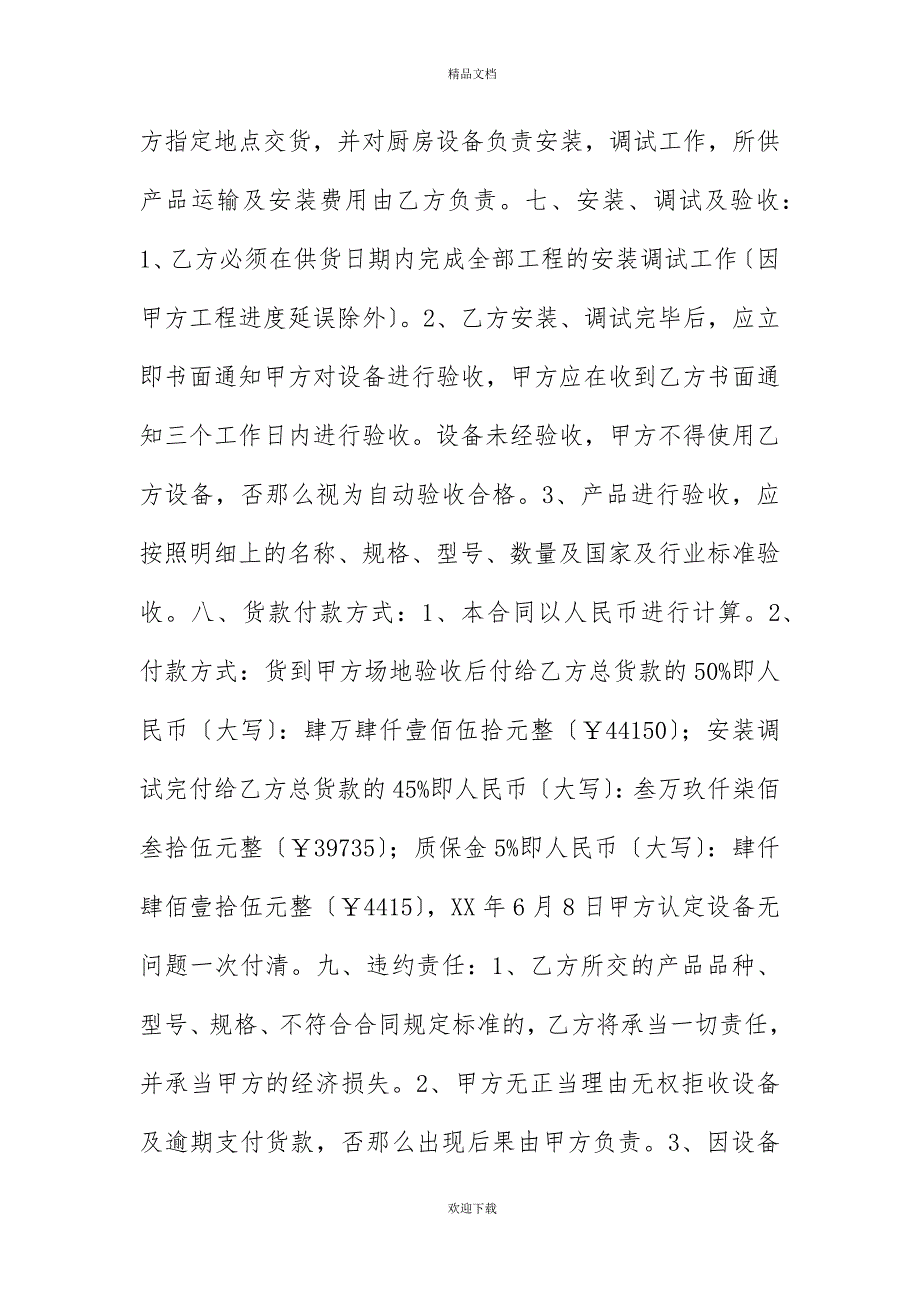 精品文档

方指定地点交货，并对厨房设备负责安装，调试工作，所供产品运输及安装费用由乙方负责。七、安装、调试及验收：1、乙方必须在供货日期内完成全部工程的安装调试工作〔因甲方工程进度延误除外〕。2、乙方安装、调试完毕后，应立即书面通知甲方对设备进行验收，甲方应在收到乙方书面通知三个工作日内进行验收。设备未经验收，甲方不得使用乙方设备，否那么视为自动验收合格。3、产品进行验收，应按照明细上的名称、规格、型号、数量及国家及行业标准验收。八、货款付款方式：1、本合同以人民币进行计算。2、付款方式：货到甲方场地验收后付给乙方总货款的50%即人民币〔大写〕：肆万肆仟壹佰伍拾元整〔￥44150〕；安装调试完付给乙方总货款的45%即人民币〔大写〕：叁万玖仟柒佰叁拾伍元整〔￥39735〕；质保金5%即人民币〔大写〕：肆仟肆佰壹拾伍元整〔￥4415〕，XX年6月8日甲方认定设备无问题一次付清。九、违约责任：1、乙方所交的产品品种、型号、规格、不符合合同规定标准的，乙方将承当一切责任，并承当甲方的经济损失。2、甲方无正当理由无权拒收设备及逾期支付货款，否那么出现后果由甲方负责。3、因设备

欢迎下载